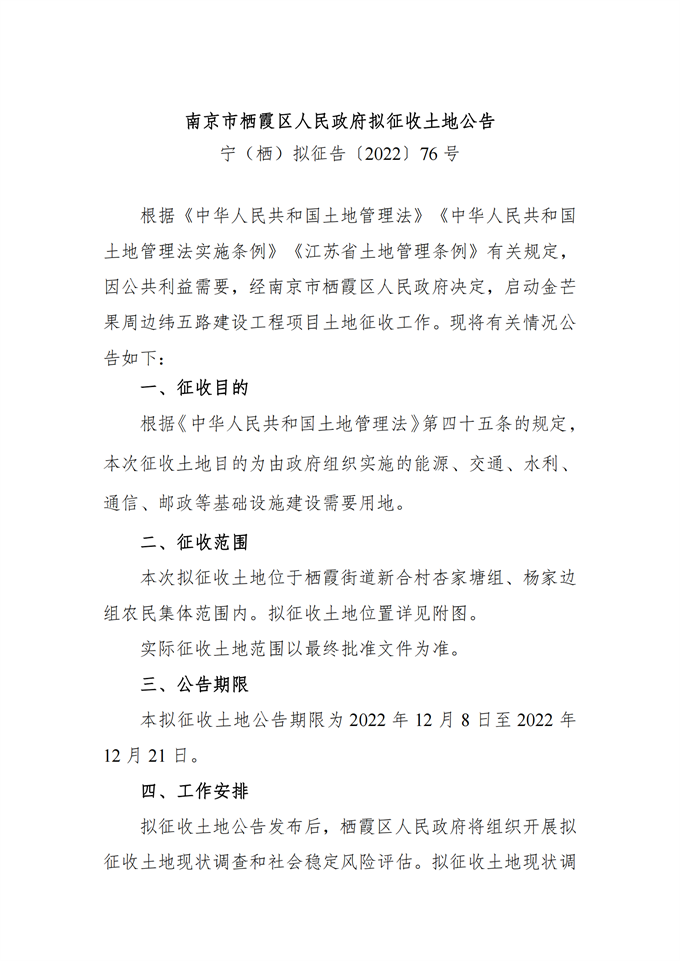 南京市栖霞区人民政府拟征收土地公告

宁（栖）拟征告〔2022〕76号

根据《中华人民共和国土地管理法》《中华人民共和国土地管理法实施条例》《江苏省土地管理条例》有关规定，因公共利益需要，经南京市栖霞区人民政府决定，启动金芒果周边纬五路建设工程项目土地征收工作。现将有关情况公告如下：

一、征收目的

根据《中华人民共和国土地管理法》第四十五条的规定，本次征收土地目的为由政府组织实施的能源、交通、水利、通信、邮政等基础设施建设需要用地。

二、征收范围

本次拟征收土地位于栖霞街道新合村杏家塘组、杨家边组农民集体范围内。拟征收土地位置详见附图。

实际征收土地范围以最终批准文件为准。

三、公告期限

本拟征收土地公告期限为2022年12月8日至2022年12月21日。

四、工作安排

拟征收土地公告发布后，栖霞区人民政府将组织开展拟征收土地现状调查和社会稳定风险评估。拟征收土地现状调